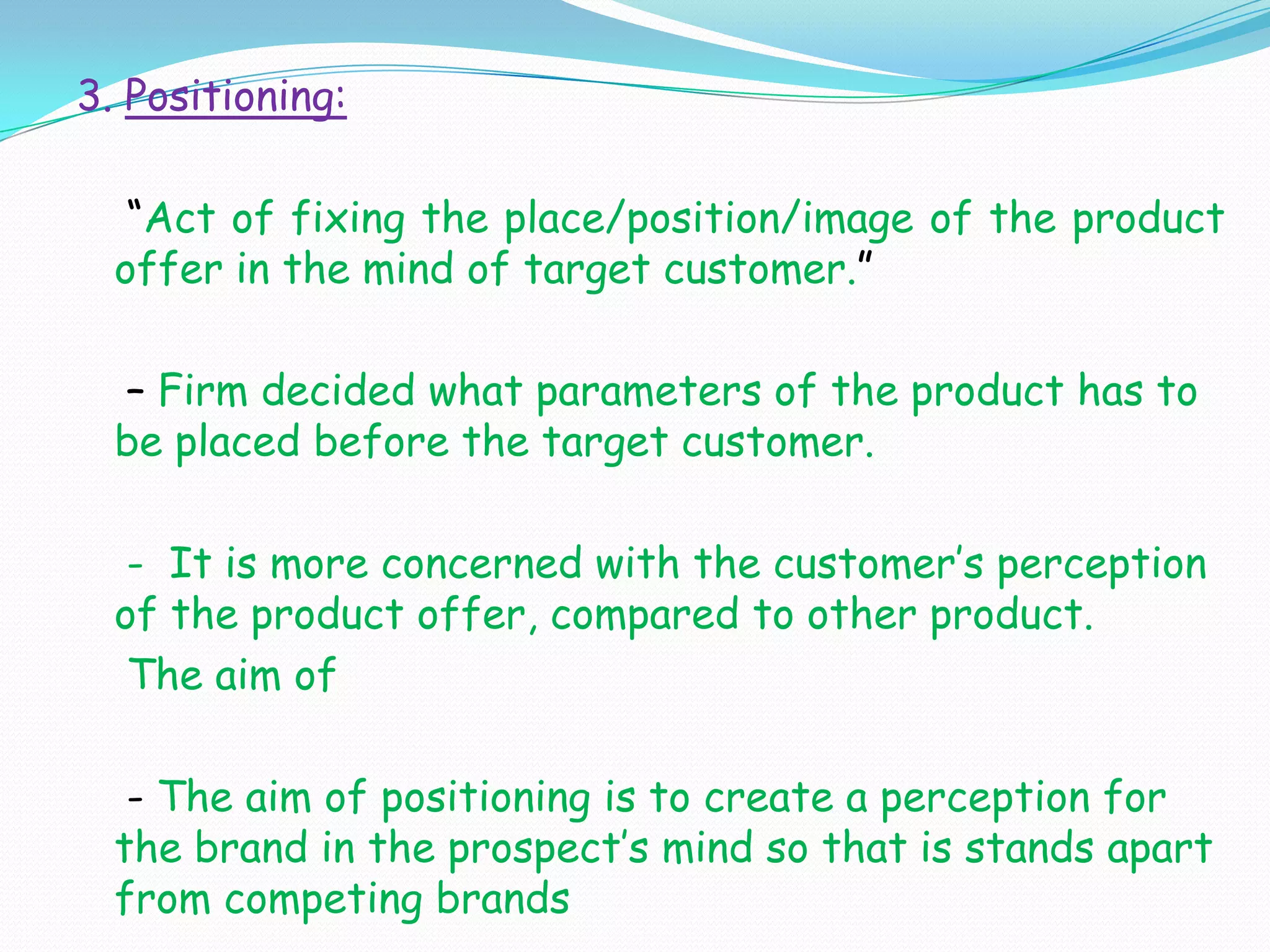 3. Positioning:

“Act of fixing the place/position/image of the product offer in the mind of target customer.”

– Firm decided what parameters of the product has to be placed before the target customer.

- It is more concerned with the customer’s perception of the product offer, compared to other product.

The aim of

- The aim of positioning is to create a perception for the brand in the prospect’s mind so that is stands apart from competing brands